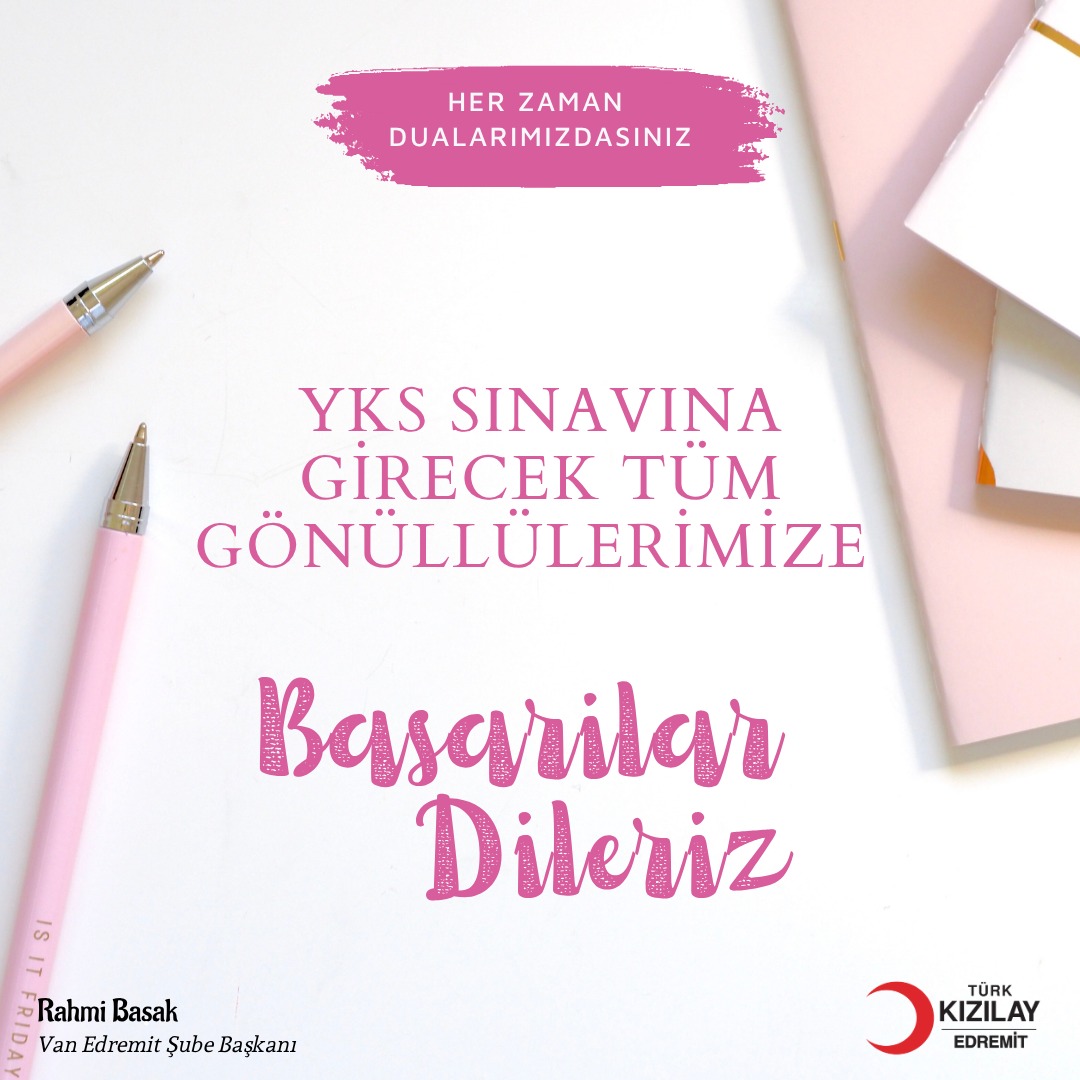 HER ZAMAN DUALARIMIZDASINIZ

YKS SINAVINA GİRECEK TÜM GÖNÜLLÜLERİMİZE

Basarilar Dileriz

IS IT FRIDAY

Rahmi Basak
Van Edremit Şube Başkanı

TÜRK KIZILAY EDREMİT